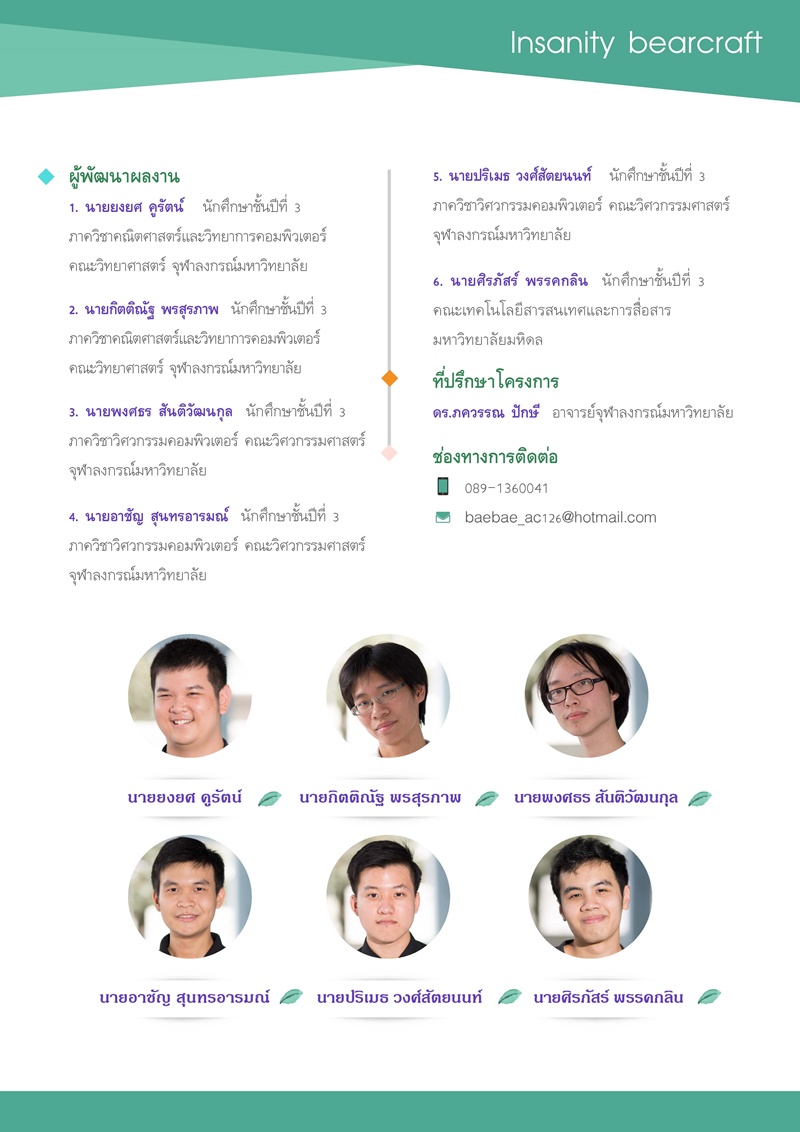 Insanity bearcraft

ผู้พัฒนาผลงาน

1. นายยงยศ คูรัตน์ นักศึกษาชั้นปีที่ 3 ภาควิชาคณิตศาสตร์และวิทยาการคอมพิวเตอร์ คณะวิทยาศาสตร์ จุฬาลงกรณ์มหาวิทยาลัย

2. นายกิตติณัฐ พรสุรภาพ นักศึกษาชั้นปีที่ 3 ภาควิชาคณิตศาสตร์และวิทยาการคอมพิวเตอร์ คณะวิทยาศาสตร์ จุฬาลงกรณ์มหาวิทยาลัย

3. นายพงศธร สันติวัฒนกุล นักศึกษาชั้นปีที่ 3 ภาควิชาวิศวกรรมคอมพิวเตอร์ คณะวิศวกรรมศาสตร์ จุฬาลงกรณ์มหาวิทยาลัย

4. นายอาชัญ สุนทรอารมณ์ นักศึกษาชั้นปีที่ 3 ภาควิชาวิศวกรรมคอมพิวเตอร์ คณะวิศวกรรมศาสตร์ จุฬาลงกรณ์มหาวิทยาลัย

5. นายปริเมธ วงศ์สัตยนนท์ นักศึกษาชั้นปีที่ 3 ภาควิชาวิศวกรรมคอมพิวเตอร์ คณะวิศวกรรมศาสตร์ จุฬาลงกรณ์มหาวิทยาลัย

6. นายศิรภัสร์ พรรคกลิน นักศึกษาชั้นปีที่ 3 คณะเทคโนโลยีสารสนเทศและการสื่อสาร มหาวิทยาลัยมหิดล

ที่ปรึกษาโครงการ

ดร.ภควรรณ ปักษี อาจารย์จุฬาลงกรณ์มหาวิทยาลัย

ช่องทางการติดต่อ

089-1360041

baebae_ac126@hotmail.com

นายยงยศ คูรัตน์

นายกิตติณัฐ พรสุรภาพ

นายพงศธร สันติวัฒนกุล

นายอาชัญ สุนทรอารมณ์

นายปริเมธ วงศ์สัตยนนท์

นายศิรภัสร์ พรรคกลิน